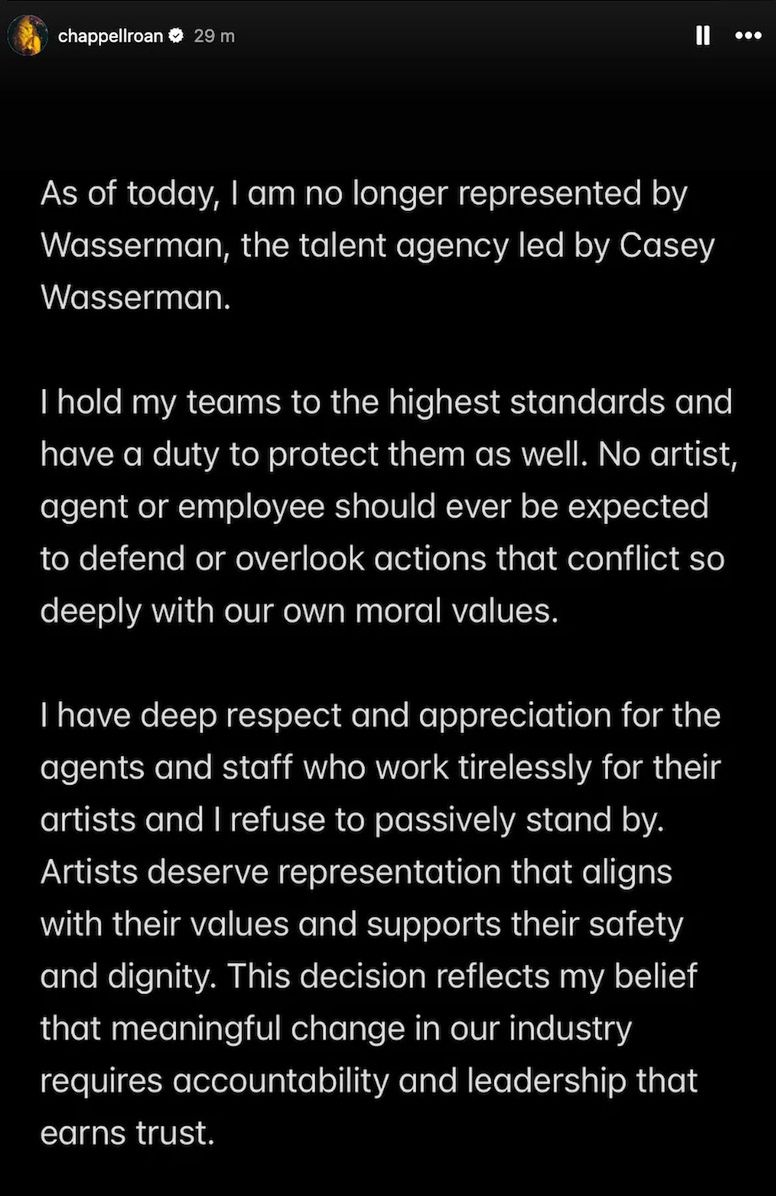 chappellroan 29 m

As of today, I am no longer represented by Wasserman, the talent agency led by Casey Wasserman.

I hold my teams to the highest standards and have a duty to protect them as well. No artist, agent or employee should ever be expected to defend or overlook actions that conflict so deeply with our own moral values.

I have deep respect and appreciation for the agents and staff who work tirelessly for their artists and I refuse to passively stand by. Artists deserve representation that aligns with their values and supports their safety and dignity. This decision reflects my belief that meaningful change in our industry requires accountability and leadership that earns trust.